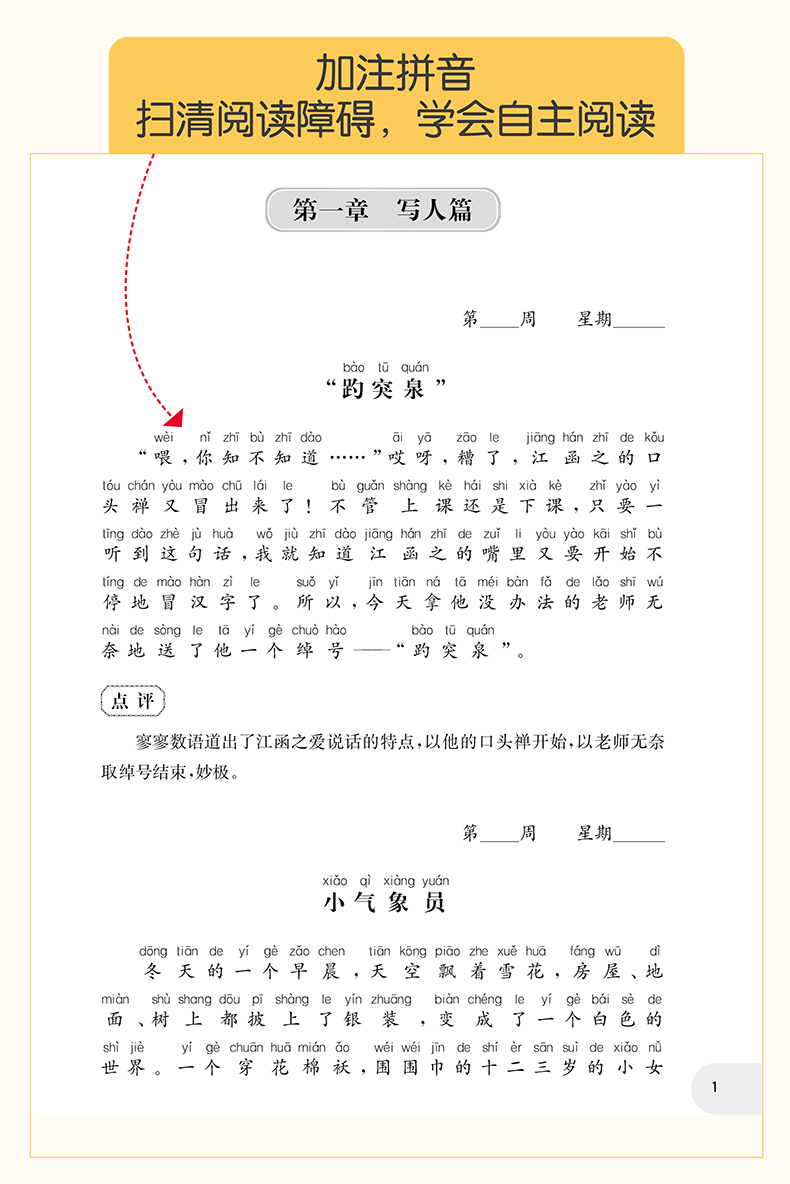 加注拼音
扫清阅读障碍，学会自主阅读

第一章　写人篇

第____周　　星期______

bào tū quán
“趵突泉”

wèi nǐ zhī bù zhī dào āi yā zāo le jiāng hán zhī de kǒu
“喂，你知不知道……”哎呀，糟了，江函之的口
tóu chán yòu mào chū lái le bù guǎn shàng kè hái shi xià kè zhǐ yào yì
头禅又冒出来了！不管上课还是下课，只要一
tīng dào zhè jù huà wǒ jiù zhī dào jiāng hán zhī de zuǐ li yòu yào kāi shǐ bù
听到这句话，我就知道江函之的嘴里又要开始不
tíng de mào hàn zì le suǒ yǐ jīn tiān ná tā méi bàn fǎ de lǎo shī wú
停地冒汉字了。所以，今天拿他没办法的老师无
nài de sòng le tā yí gè chuò hào bào tū quán
奈地送了他一个绰号——“趵突泉”。

点评

寥寥数语道出了江函之爱说话的特点，以他的口头禅开始，以老师无奈取绰号结束，妙极。

第____周　　星期______

xiǎo qì xiàng yuán
小气象员

dōng tiān de yí gè zǎo chen tiān kōng piāo zhe xuě huā fáng wū dì
冬天的一个早晨，天空飘着雪花，房屋、地
miàn shù shang dōu pī shàng le yín zhuāng biàn chéng le yí gè bái sè de
面、树上都披上了银装，变成了一个白色的
shì jiè yí gè chuān huā mián ǎo wéi wéi jīn de shí èr sān suì de xiǎo nǚ
世界。一个穿花棉袄，围围巾的十二三岁的小女

1